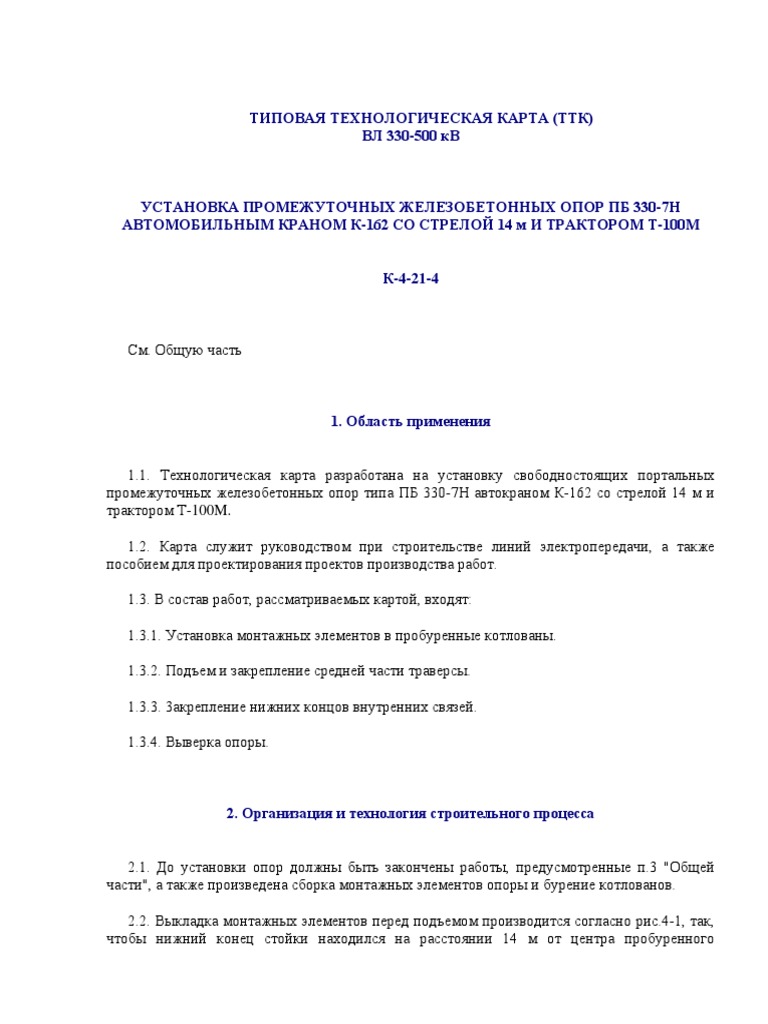 ТИПОВАЯ ТЕХНОЛОГИЧЕСКАЯ КАРТА (ТТК)
ВЛ 330-500 кВ

УСТАНОВКА ПРОМЕЖУТОЧНЫХ ЖЕЛЕЗОБЕТОННЫХ ОПОР ПБ 330-7Н АВТОМОБИЛЬНЫМ КРАНОМ К-162 СО СТРЕЛОЙ 14 м И ТРАКТОРОМ Т-100М

К-4-21-4

См. Общую часть

1. Область применения

1.1. Технологическая карта разработана на установку свободностоящих портальных промежуточных железобетонных опор типа ПБ 330-7Н автокраном К-162 со стрелой 14 м и трактором Т-100М.

1.2. Карта служит руководством при строительстве линий электропередачи, а также пособием для проектирования проектов производства работ.

1.3. В состав работ, рассматриваемых картой, входят:

1.3.1. Установка монтажных элементов в пробуренные котлованы.

1.3.2. Подъем и закрепление средней части траверсы.

1.3.3. Закрепление нижних концов внутренних связей.

1.3.4. Выверка опоры.

2. Организация и технология строительного процесса

2.1. До установки опор должны быть закончены работы, предусмотренные п.3 "Общей части", а также произведена сборка монтажных элементов опоры и бурение котлованов.

2.2. Выкладка монтажных элементов перед подъемом производится согласно рис.4-1, так, чтобы нижний конец стойки находился на расстоянии 14 м от центра пробуренного